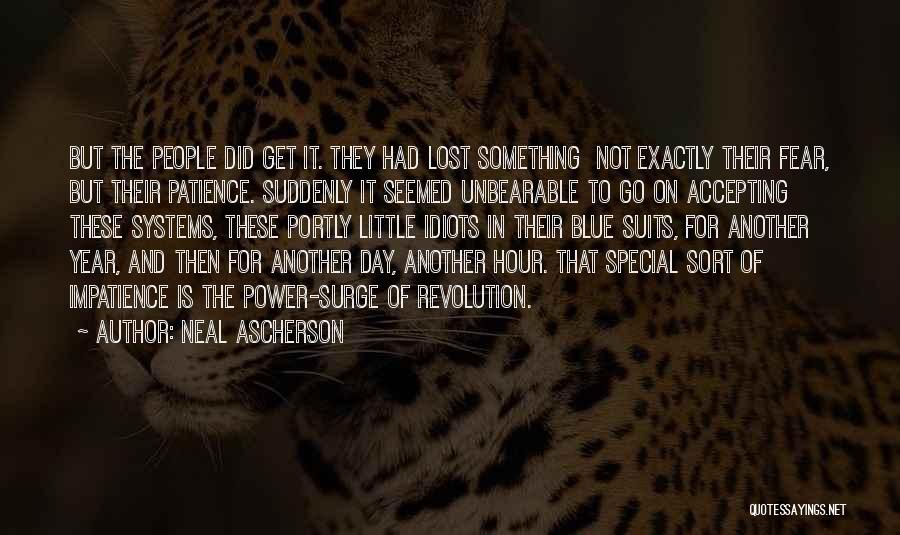 BUT THE PEOPLE DID GET IT. THEY HAD LOST SOMETHING NOT EXACTLY THEIR FEAR, BUT THEIR PATIENCE. SUDDENLY IT SEEMED UNBEARABLE TO GO ON ACCEPTING THESE SYSTEMS, THESE PORTLY LITTLE IDIOTS IN THEIR BLUE SUITS, FOR ANOTHER YEAR, AND THEN FOR ANOTHER DAY, ANOTHER HOUR. THAT SPECIAL SORT OF IMPATIENCE IS THE POWER-SURGE OF REVOLUTION.

~ AUTHOR: NEAL ASCHERSON

QUOTESSAYINGS.NET